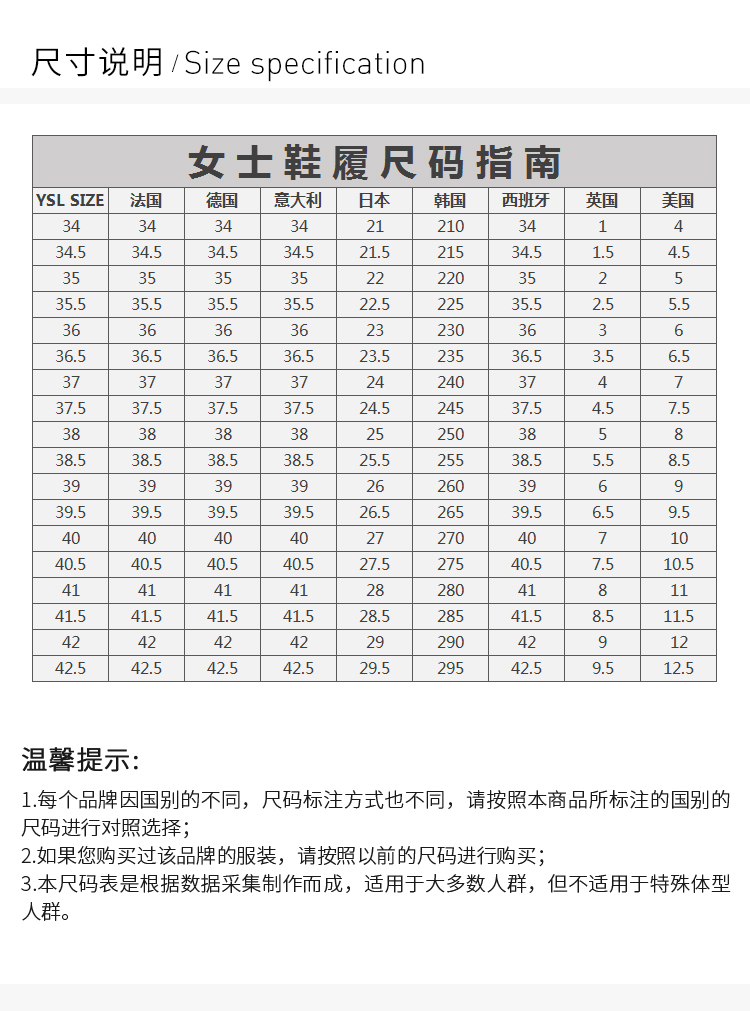 尺寸说明 / Size specification

女士鞋履尺码指南

| YSL SIZE | 法国 | 德国 | 意大利 | 日本 | 韩国 | 西班牙 | 英国 | 美国 |
|---|---|---|---|---|---|---|---|---|
| 34 | 34 | 34 | 34 | 21 | 210 | 34 | 1 | 4 |
| 34.5 | 34.5 | 34.5 | 34.5 | 21.5 | 215 | 34.5 | 1.5 | 4.5 |
| 35 | 35 | 35 | 35 | 22 | 220 | 35 | 2 | 5 |
| 35.5 | 35.5 | 35.5 | 35.5 | 22.5 | 225 | 35.5 | 2.5 | 5.5 |
| 36 | 36 | 36 | 36 | 23 | 230 | 36 | 3 | 6 |
| 36.5 | 36.5 | 36.5 | 36.5 | 23.5 | 235 | 36.5 | 3.5 | 6.5 |
| 37 | 37 | 37 | 37 | 24 | 240 | 37 | 4 | 7 |
| 37.5 | 37.5 | 37.5 | 37.5 | 24.5 | 245 | 37.5 | 4.5 | 7.5 |
| 38 | 38 | 38 | 38 | 25 | 250 | 38 | 5 | 8 |
| 38.5 | 38.5 | 38.5 | 38.5 | 25.5 | 255 | 38.5 | 5.5 | 8.5 |
| 39 | 39 | 39 | 39 | 26 | 260 | 39 | 6 | 9 |
| 39.5 | 39.5 | 39.5 | 39.5 | 26.5 | 265 | 39.5 | 6.5 | 9.5 |
| 40 | 40 | 40 | 40 | 27 | 270 | 40 | 7 | 10 |
| 40.5 | 40.5 | 40.5 | 40.5 | 27.5 | 275 | 40.5 | 7.5 | 10.5 |
| 41 | 41 | 41 | 41 | 28 | 280 | 41 | 8 | 11 |
| 41.5 | 41.5 | 41.5 | 41.5 | 28.5 | 285 | 41.5 | 8.5 | 11.5 |
| 42 | 42 | 42 | 42 | 29 | 290 | 42 | 9 | 12 |
| 42.5 | 42.5 | 42.5 | 42.5 | 29.5 | 295 | 42.5 | 9.5 | 12.5 |

温馨提示:

1.每个品牌因国别的不同，尺码标注方式也不同，请按照本商品所标注的国别的尺码进行对照选择；
2.如果您购买过该品牌的服装，请按照以前的尺码进行购买；
3.本尺码表是根据数据采集制作而成，适用于大多数人群，但不适用于特殊体型人群。